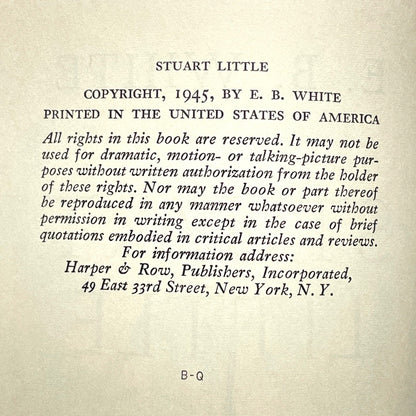 STUART LITTLE

COPYRIGHT, 1945, BY E. B. WHITE
PRINTED IN THE UNITED STATES OF AMERICA

All rights in this book are reserved. It may not be used for dramatic, motion- or talking-picture purposes without written authorization from the holder of these rights. Nor may the book or part thereof be reproduced in any manner whatsoever without permission in writing except in the case of brief quotations embodied in critical articles and reviews.
For information address:
Harper & Row, Publishers, Incorporated,
49 East 33rd Street, New York, N. Y.

B-Q